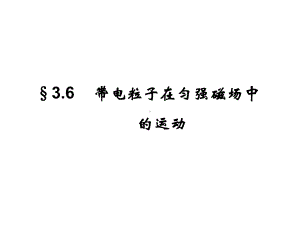 §3.6 带电粒子在匀强磁场中的运动